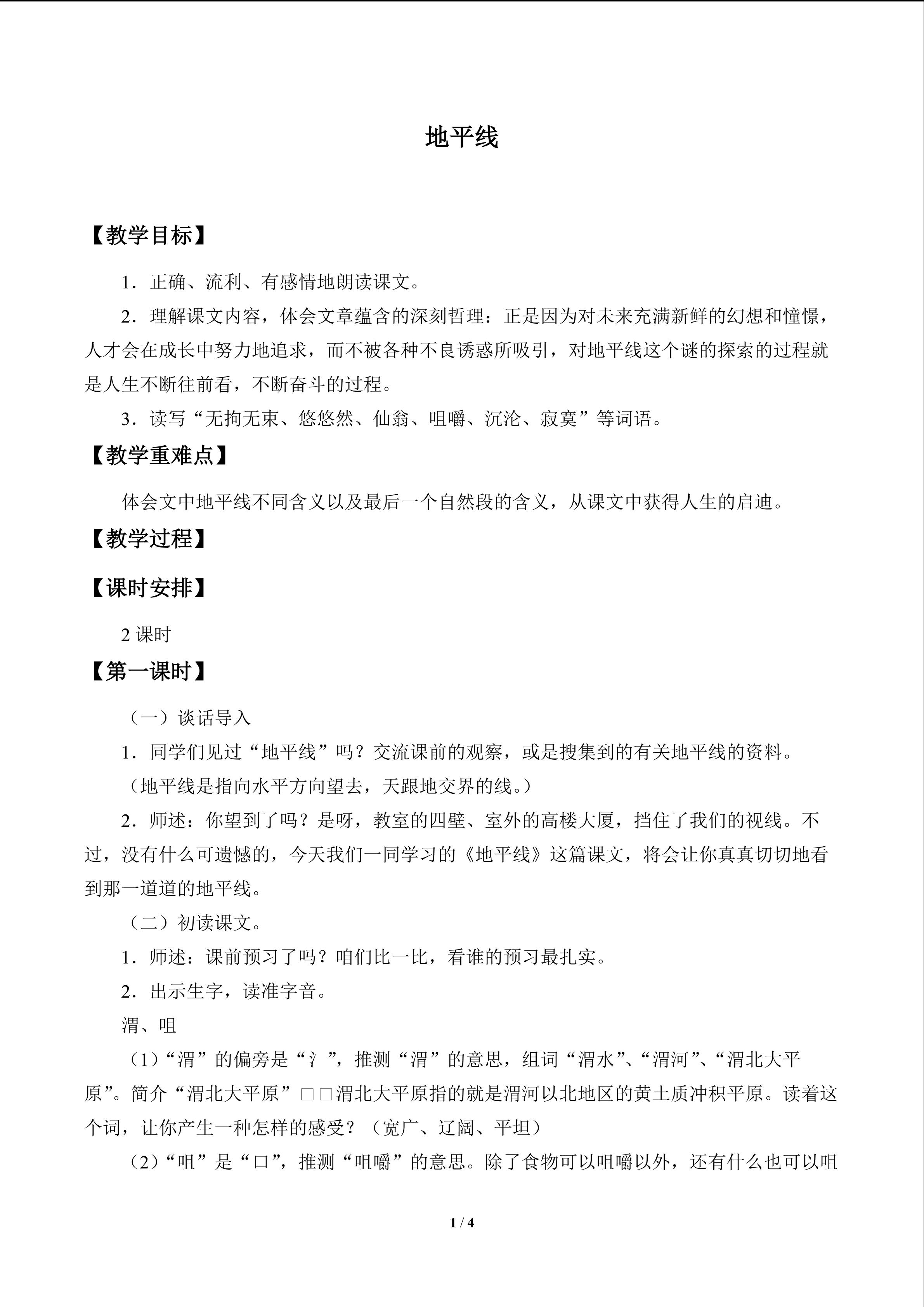 地平线

【教学目标】

1．正确、流利、有感情地朗读课文。

2．理解课文内容，体会文章蕴含的深刻哲理：正是因为对未来充满新鲜的幻想和憧憬，人才会在成长中努力地追求，而不被各种不良诱惑所吸引，对地平线这个谜的探索的过程就是人生不断往前看，不断奋斗的过程。

3．读写“无拘无束、悠悠然、仙翁、咀嚼、沉沦、寂寞”等词语。

【教学重难点】

体会文中地平线不同含义以及最后一个自然段的含义，从课文中获得人生的启迪。

【教学过程】

【课时安排】

2课时

【第一课时】

（一）谈话导入

1．同学们见过“地平线”吗？交流课前的观察，或是搜集到的有关地平线的资料。

（地平线是指向水平方向望去，天跟地交界的线。）

2．师述：你望到了吗？是呀，教室的四壁、室外的高楼大厦，挡住了我们的视线。不过，没有什么可遗憾的，今天我们一同学习的《地平线》这篇课文，将会让你真真切切地看到那一道道的地平线。

（二）初读课文。

1．师述：课前预习了吗？咱们比一比，看谁的预习最扎实。

2．出示生字，读准字音。

渭、咀

（1）“渭”的偏旁是“氵”，推测“渭”的意思，组词“渭水”、“渭河”、“渭北大平原”。简介“渭北大平原”□□渭北大平原指的就是渭河以北地区的黄土质冲积平原。读着这个词，让你产生一种怎样的感受？（宽广、辽阔、平坦）

（2）“咀”是“口”，推测“咀嚼”的意思。除了食物可以咀嚼以外，还有什么也可以咀

1 / 4